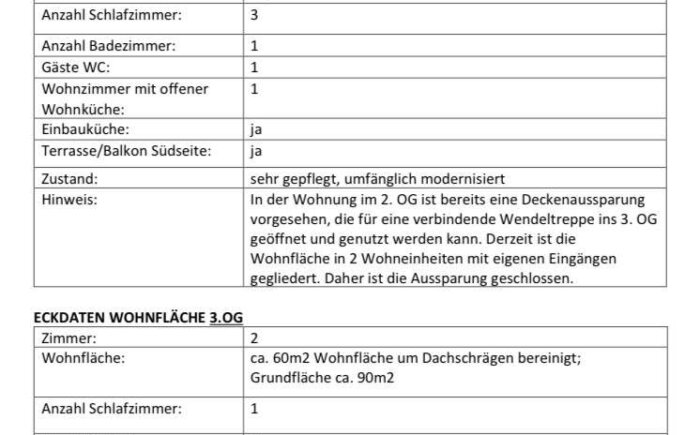 | | |
|---|---|
| Anzahl Schlafzimmer: | 3 |
| Anzahl Badezimmer: | 1 |
| Gäste WC: | 1 |
| Wohnzimmer mit offener Wohnküche: | 1 |
| Einbauküche: | ja |
| Terrasse/Balkon Südseite: | ja |
| Zustand: | sehr gepflegt, umfänglich modernisiert |
| Hinweis: | In der Wohnung im 2. OG ist bereits eine Deckenaussparung vorgesehen, die für eine verbindende Wendeltreppe ins 3. OG geöffnet und genutzt werden kann. Derzeit ist die Wohnfläche in 2 Wohneinheiten mit eigenen Eingängen gegliedert. Daher ist die Aussparung geschlossen. |

ECKDATEN WOHNFLÄCHE 3.OG

| | |
|---|---|
| Zimmer: | 2 |
| Wohnfläche: | ca. 60m2 Wohnfläche um Dachschrägen bereinigt; Grundfläche ca. 90m2 |
| Anzahl Schlafzimmer: | 1 |